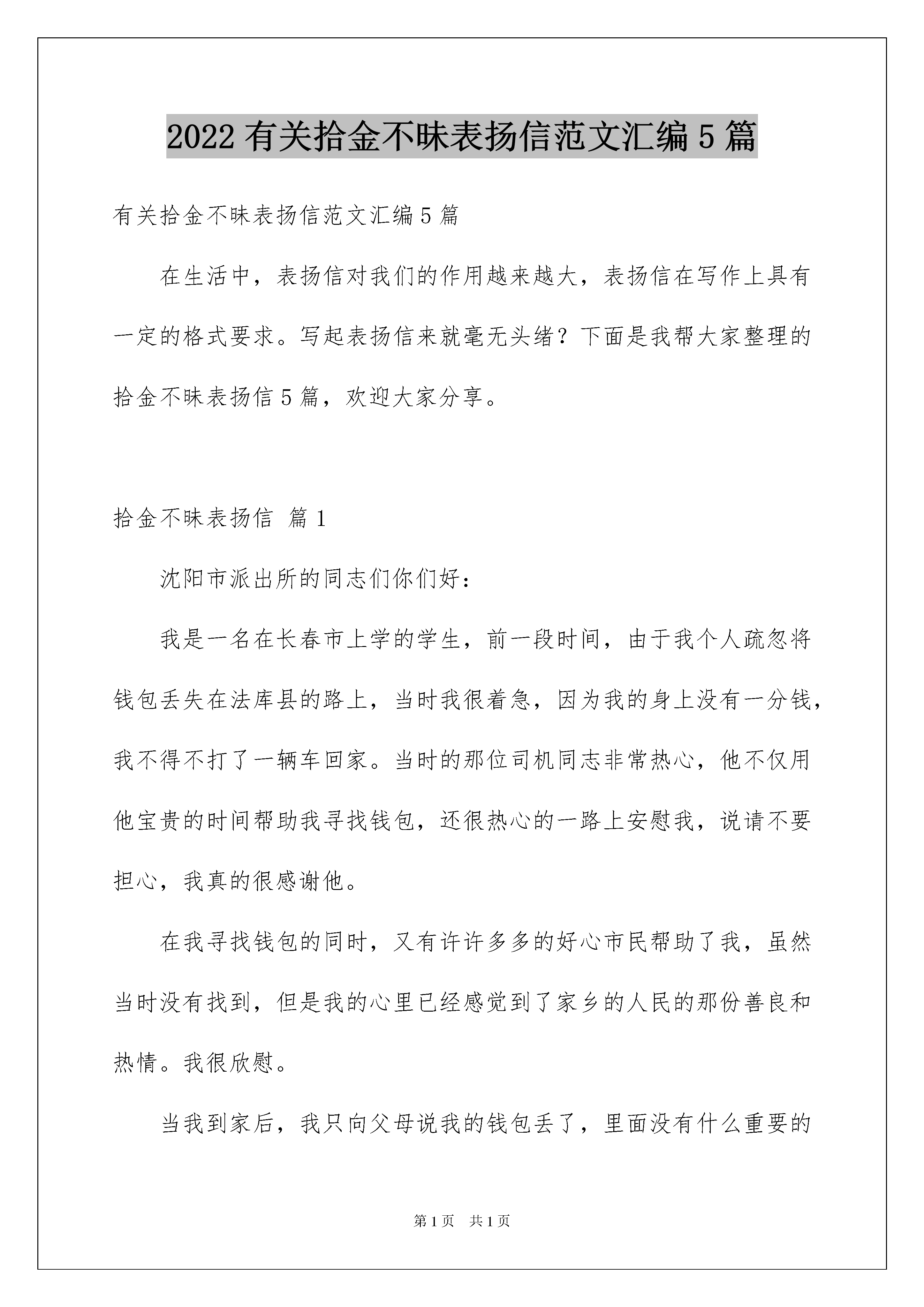 2022 有关拾金不昧表扬信范文汇编 5 篇

有关拾金不昧表扬信范文汇编 5 篇

在生活中，表扬信对我们的作用越来越大，表扬信在写作上具有一定的格式要求。写起表扬信来就毫无头绪？下面是我帮大家整理的拾金不昧表扬信 5 篇，欢迎大家分享。

拾金不昧表扬信 篇 1

沈阳市派出所的同志们你们好：

我是一名在长春市上学的学生，前一段时间，由于我个人疏忽将钱包丢失在法库县的路上，当时我很着急，因为我的身上没有一分钱，我不得不打了一辆车回家。当时的那位司机同志非常热心，他不仅用他宝贵的时间帮助我寻找钱包，还很热心的一路上安慰我，说请不要担心，我真的很感谢他。

在我寻找钱包的同时，又有许许多多的好心市民帮助了我，虽然当时没有找到，但是我的心里已经感觉到了家乡的人民的那份善良和热情。我很欣慰。

当我到家后，我只向父母说我的钱包丢了，里面没有什么重要的

第 1 页　共 1 页